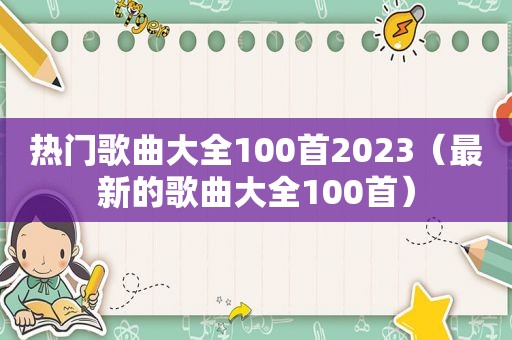 热门歌曲大全100首2023（最新的歌曲大全100首）